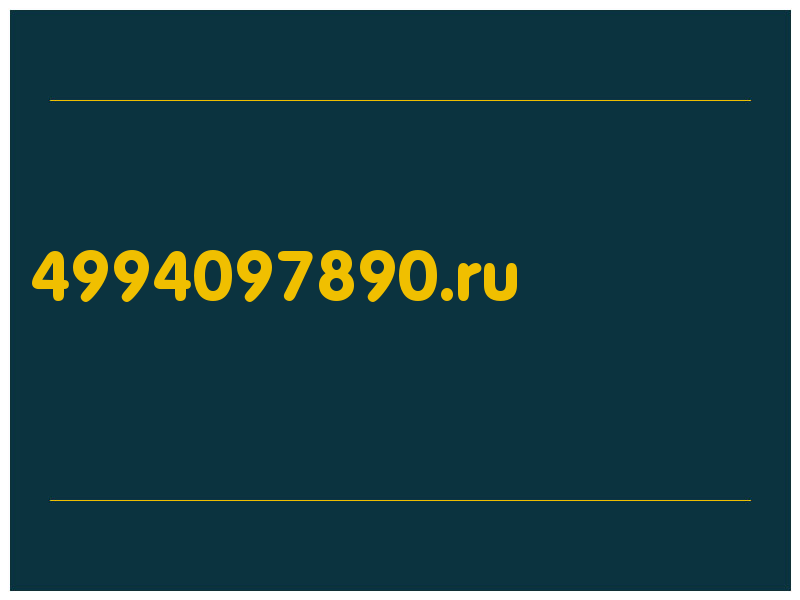 4994097890.ru